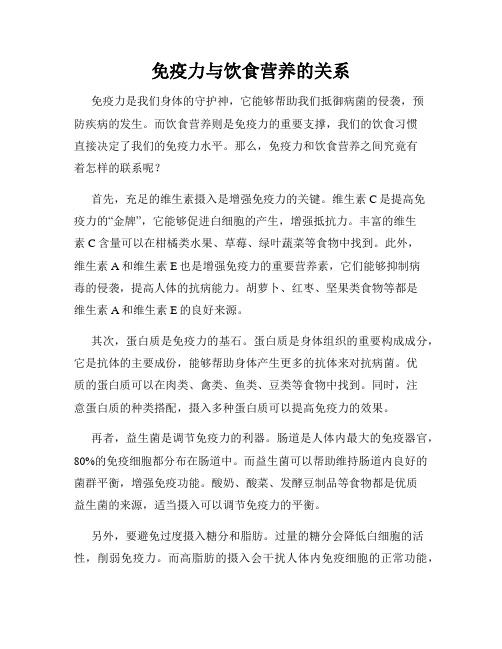 免疫力与饮食营养的关系

免疫力是我们身体的守护神，它能够帮助我们抵御病菌的侵袭，预防疾病的发生。而饮食营养则是免疫力的重要支撑，我们的饮食习惯直接决定了我们的免疫力水平。那么，免疫力和饮食营养之间究竟有着怎样的联系呢？

首先，充足的维生素摄入是增强免疫力的关键。维生素C是提高免疫力的“金牌”，它能够促进白细胞的产生，增强抵抗力。丰富的维生素C含量可以在柑橘类水果、草莓、绿叶蔬菜等食物中找到。此外，维生素A和维生素E也是增强免疫力的重要营养素，它们能够抑制病毒的侵袭，提高人体的抗病能力。胡萝卜、红枣、坚果类食物等都是维生素A和维生素E的良好来源。

其次，蛋白质是免疫力的基石。蛋白质是身体组织的重要构成成分，它是抗体的主要成份，能够帮助身体产生更多的抗体来对抗病菌。优质的蛋白质可以在肉类、禽类、鱼类、豆类等食物中找到。同时，注意蛋白质的种类搭配，摄入多种蛋白质可以提高免疫力的效果。

再者，益生菌是调节免疫力的利器。肠道是人体内最大的免疫器官，80%的免疫细胞都分布在肠道中。而益生菌可以帮助维持肠道内良好的菌群平衡，增强免疫功能。酸奶、酸菜、发酵豆制品等食物都是优质益生菌的来源，适当摄入可以调节免疫力的平衡。

另外，要避免过度摄入糖分和脂肪。过量的糖分会降低白细胞的活性，削弱免疫力。而高脂肪的摄入会干扰人体内免疫细胞的正常功能，